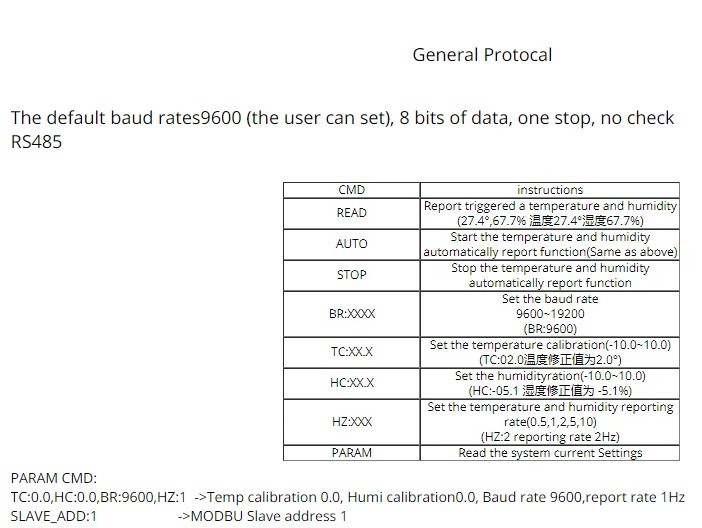 General Protocal

The default baud rates9600 (the user can set), 8 bits of data, one stop, no check RS485

| CMD | instructions |
|---|---|
| READ | Report triggered a temperature and humidity (27.4°,67.7% 温度27.4°湿度67.7%) |
| AUTO | Start the temperature and humidity automatically report function(Same as above) |
| STOP | Stop the temperature and humidity automatically report function |
| BR:XXXX | Set the baud rate 9600~19200 (BR:9600) |
| TC:XX.X | Set the temperature calibration(-10.0~10.0) (TC:02.0温度修正值为2.0°) |
| HC:XX.X | Set the humidityration(-10.0~10.0) (HC:-05.1 湿度修正值为 -5.1%) |
| HZ:XXX | Set the temperature and humidity reporting rate(0.5,1,2,5,10) (HZ:2 reporting rate 2Hz) |
| PARAM | Read the system current Settings |

PARAM CMD:
TC:0.0,HC:0.0,BR:9600,HZ:1 ->Temp calibration 0.0, Humi calibration0.0, Baud rate 9600,report rate 1Hz
SLAVE_ADD:1 ->MODBU Slave address 1